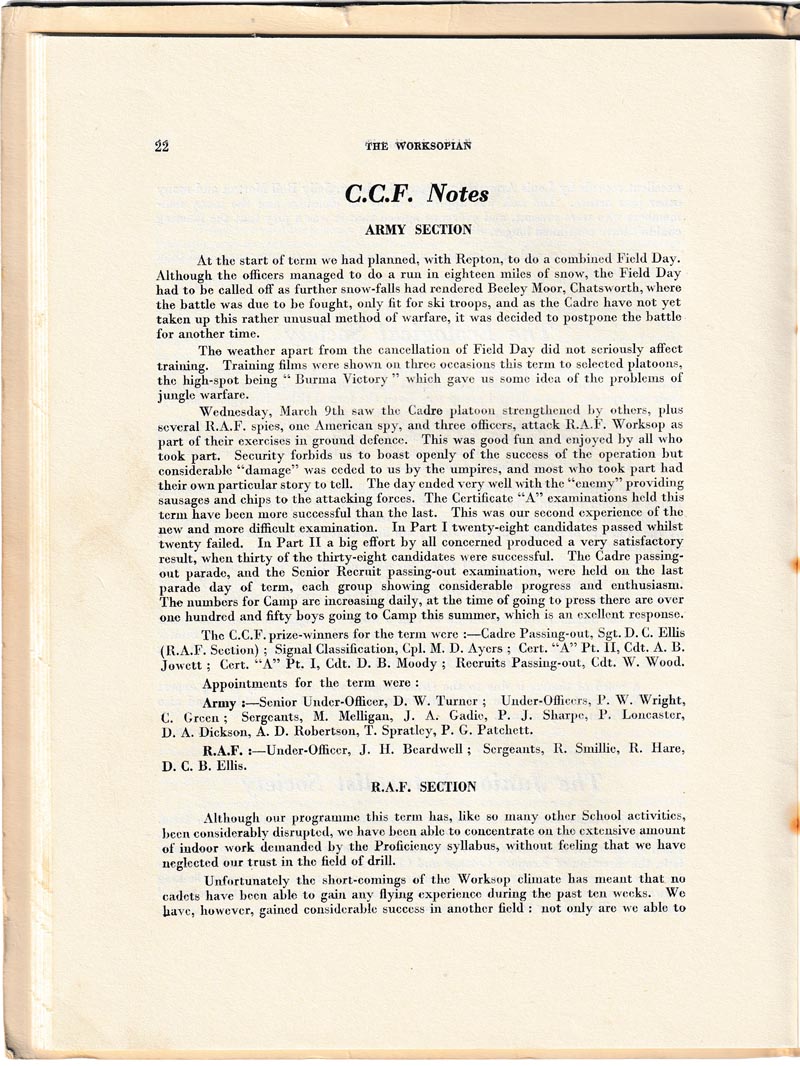 22 THE WORKSOPIAN

C.C.F. Notes

ARMY SECTION

At the start of term we had planned, with Repton, to do a combined Field Day. Although the officers managed to do a run in eighteen miles of snow, the Field Day had to be called off as further snow-falls had rendered Beeley Moor, Chatsworth, where the battle was due to be fought, only fit for ski troops, and as the Cadre have not yet taken up this rather unusual method of warfare, it was decided to postpone the battle for another time.

The weather apart from the cancellation of Field Day did not seriously affect training. Training films were shown on three occasions this term to selected platoons, the high-spot being "Burma Victory" which gave us some idea of the problems of jungle warfare.

Wednesday, March 9th saw the Cadre platoon strengthened by others, plus several R.A.F. spies, one American spy, and three officers, attack R.A.F. Worksop as part of their exercises in ground defence. This was good fun and enjoyed by all who took part. Security forbids us to boast openly of the success of the operation but considerable "damage" was ceded to us by the umpires, and most who took part had their own particular story to tell. The day ended very well with the "enemy" providing sausages and chips to the attacking forces. The Certificate "A" examinations held this term have been more successful than the last. This was our second experience of the new and more difficult examination. In Part I twenty-eight candidates passed whilst twenty failed. In Part II a big effort by all concerned produced a very satisfactory result, when thirty of the thirty-eight candidates were successful. The Cadre passing-out parade, and the Senior Recruit passing-out examination, were held on the last parade day of term, each group showing considerable progress and enthusiasm. The numbers for Camp are increasing daily, at the time of going to press there are over one hundred and fifty boys going to Camp this summer, which is an excellent response.

The C.C.F. prize-winners for the term were :—Cadre Passing-out, Sgt. D. C. Ellis (R.A.F. Section) ; Signal Classification, Cpl. M. D. Ayers ; Cert. "A" Pt. II, Cdt. A. B. Jowett ; Cert. "A" Pt. I, Cdt. D. B. Moody ; Recruits Passing-out, Cdt. W. Wood.

Appointments for the term were :

Army :—Senior Under-Officer, D. W. Turner ; Under-Officers, P. W. Wright, C. Green ; Sergeants, M. Melligan, J. A. Gadie, P. J. Sharpe, P. Loncaster, D. A. Dickson, A. D. Robertson, T. Spratley, P. G. Patchett.

R.A.F. :—Under-Officer, J. H. Beardwell ; Sergeants, R. Smillie, R. Hare, D. C. B. Ellis.

R.A.F. SECTION

Although our programme this term has, like so many other School activities, been considerably disrupted, we have been able to concentrate on the extensive amount of indoor work demanded by the Proficiency syllabus, without feeling that we have neglected our trust in the field of drill.

Unfortunately the short-comings of the Worksop climate has meant that no cadets have been able to gain any flying experience during the past ten weeks. We have, however, gained considerable success in another field : not only are we able to